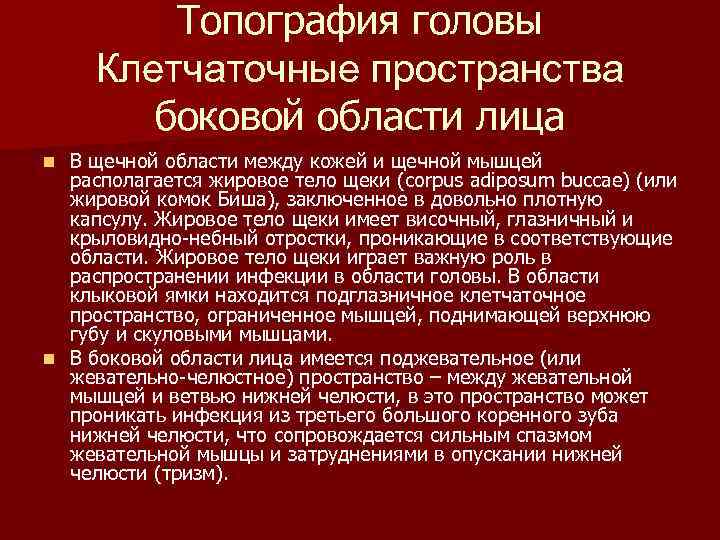 Топография головы Клетчаточные пространства боковой области лица

В щечной области между кожей и щечной мышцей располагается жировое тело щеки (corpus adiposum buccae) (или жировой комок Биша), заключенное в довольно плотную капсулу. Жировое тело щеки имеет височный, глазничный и крыловидно-небный отростки, проникающие в соответствующие области. Жировое тело щеки играет важную роль в распространении инфекции в области головы. В области клыковой ямки находится подглазничное клетчаточное пространство, ограниченное мышцей, поднимающей верхнюю губу и скуловыми мышцами.

В боковой области лица имеется поджевательное (или жевательно-челюстное) пространство – между жевательной мышцей и ветвью нижней челюсти, в это пространство может проникать инфекция из третьего большого коренного зуба нижней челюсти, что сопровождается сильным спазмом жевательной мышцы и затруднениями в опускании нижней челюсти (тризм).